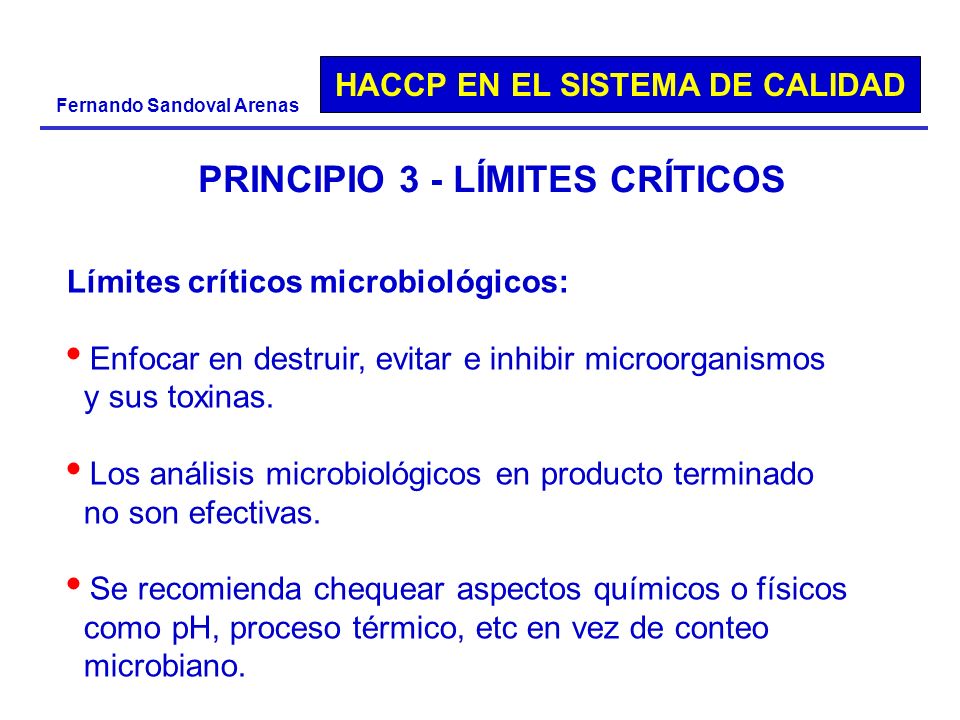 Fernando Sandoval Arenas

HACCP EN EL SISTEMA DE CALIDAD

PRINCIPIO 3 - LÍMITES CRÍTICOS

Límites críticos microbiológicos:

• Enfocar en destruir, evitar e inhibir microorganismos y sus toxinas.

• Los análisis microbiológicos en producto terminado no son efectivas.

• Se recomienda chequear aspectos químicos o físicos como pH, proceso térmico, etc en vez de conteo microbiano.